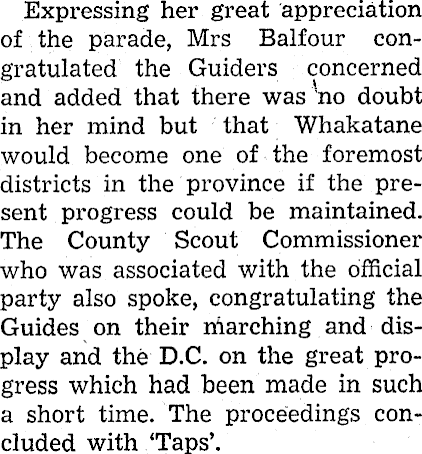 Expressing her great appreciation of the parade, Mrs Balfour congratulated the Guiders concerned and added that there was no doubt in her mind but that Whakatane would become one of the foremost districts in the province if the present progress could be maintained. The County Scout Commissioner who was associated with the official party also spoke, congratulating the Guides on their marching and display and the D.C. on the great progress which had been made in such a short time. The proceedings concluded with 'Taps'.